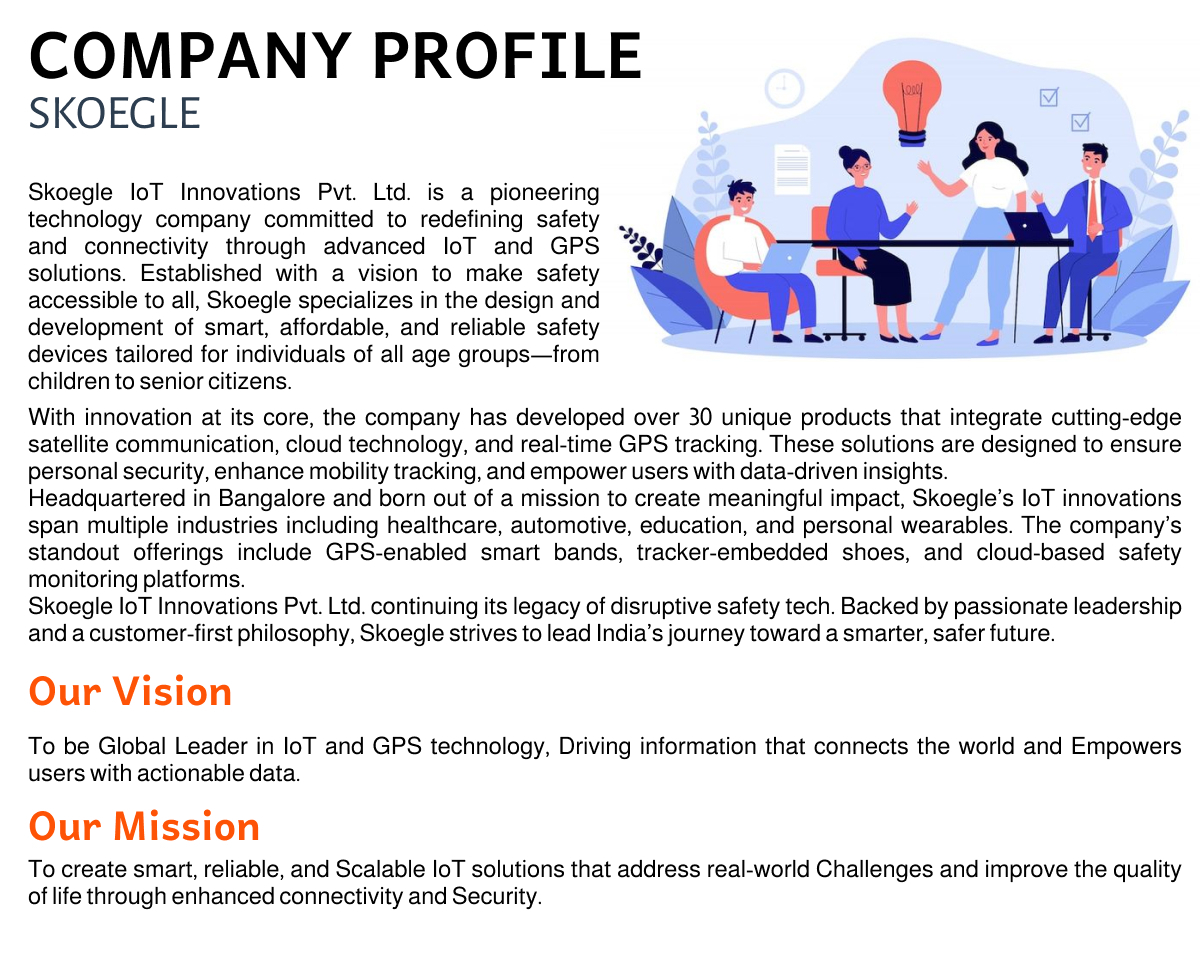 COMPANY PROFILE
SKOEGLE

Skoegle IoT Innovations Pvt. Ltd. is a pioneering technology company committed to redefining safety and connectivity through advanced IoT and GPS solutions. Established with a vision to make safety accessible to all, Skoegle specializes in the design and development of smart, affordable, and reliable safety devices tailored for individuals of all age groups—from children to senior citizens.

With innovation at its core, the company has developed over 30 unique products that integrate cutting-edge satellite communication, cloud technology, and real-time GPS tracking. These solutions are designed to ensure personal security, enhance mobility tracking, and empower users with data-driven insights.
Headquartered in Bangalore and born out of a mission to create meaningful impact, Skoegle's IoT innovations span multiple industries including healthcare, automotive, education, and personal wearables. The company's standout offerings include GPS-enabled smart bands, tracker-embedded shoes, and cloud-based safety monitoring platforms.
Skoegle IoT Innovations Pvt. Ltd. continuing its legacy of disruptive safety tech. Backed by passionate leadership and a customer-first philosophy, Skoegle strives to lead India's journey toward a smarter, safer future.

Our Vision

To be Global Leader in IoT and GPS technology, Driving information that connects the world and Empowers users with actionable data.

Our Mission

To create smart, reliable, and Scalable IoT solutions that address real-world Challenges and improve the quality of life through enhanced connectivity and Security.